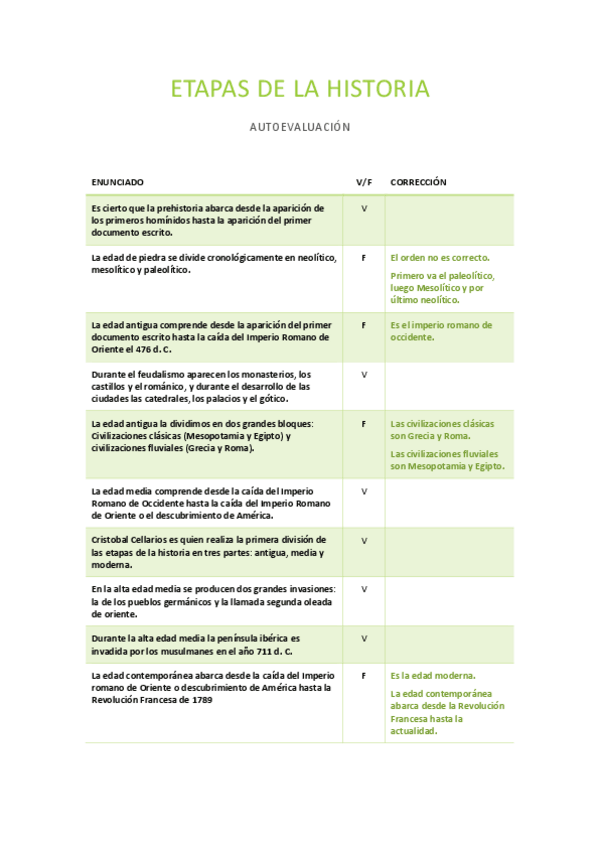 ETAPAS DE LA HISTORIA

AUTOEVALUACIÓN

| ENUNCIADO | V/F | CORRECCIÓN |
|---|---|---|
| Es cierto que la prehistoria abarca desde la aparición de los primeros homínidos hasta la aparición del primer documento escrito. | V | |
| La edad de piedra se divide cronológicamente en neolítico, mesolítico y paleolítico. | F | El orden no es correcto. Primero va el paleolítico, luego Mesolítico y por último neolítico. |
| La edad antigua comprende desde la aparición del primer documento escrito hasta la caída del Imperio Romano de Oriente el 476 d. C. | F | Es el imperio romano de occidente. |
| Durante el feudalismo aparecen los monasterios, los castillos y el románico, y durante el desarrollo de las ciudades las catedrales, los palacios y el gótico. | V | |
| La edad antigua la dividimos en dos grandes bloques: Civilizaciones clásicas (Mesopotamia y Egipto) y civilizaciones fluviales (Grecia y Roma). | F | Las civilizaciones clásicas son Grecia y Roma. Las civilizaciones fluviales son Mesopotamia y Egipto. |
| La edad media comprende desde la caída del Imperio Romano de Occidente hasta la caída del Imperio Romano de Oriente o el descubrimiento de América. | V | |
| Cristobal Cellarios es quien realiza la primera división de las etapas de la historia en tres partes: antigua, media y moderna. | V | |
| En la alta edad media se producen dos grandes invasiones: la de los pueblos germánicos y la llamada segunda oleada de oriente. | V | |
| Durante la alta edad media la península ibérica es invadida por los musulmanes en el año 711 d. C. | V | |
| La edad contemporánea abarca desde la caída del Imperio romano de Oriente o descubrimiento de América hasta la Revolución Francesa de 1789 | F | Es la edad moderna. La edad contemporánea abarca desde la Revolución Francesa hasta la actualidad. |